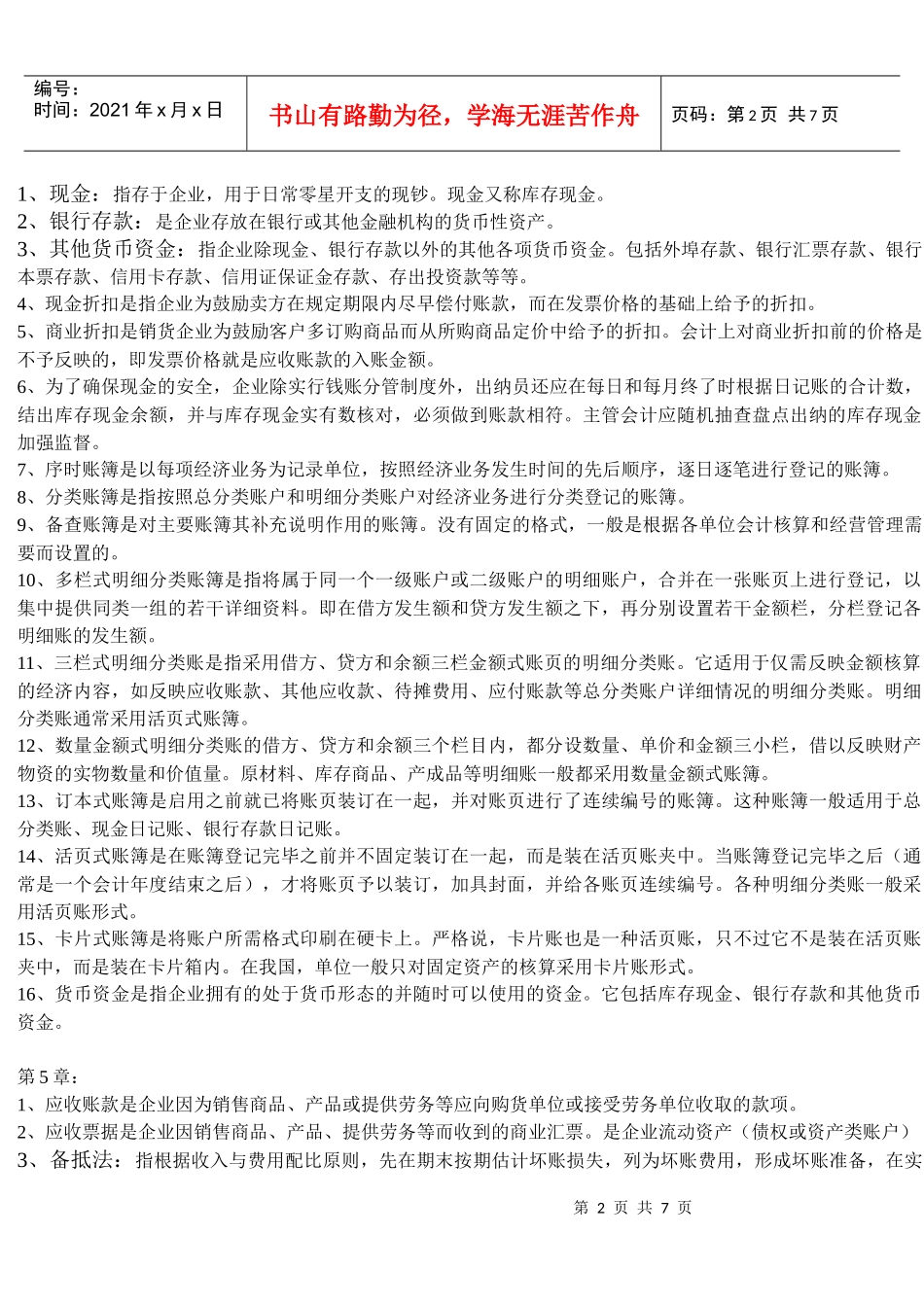 | 编号：<br>时间：2021 年 x 月 x 日 | 书山有路勤为径，学海无涯苦作舟 | 页码：第 2 页 共 7 页 |
|---|---|---|

1、现金：指存于企业，用于日常零星开支的现钞。现金又称库存现金。
2、银行存款：是企业存放在银行或其他金融机构的货币性资产。
3、其他货币资金：指企业除现金、银行存款以外的其他各项货币资金。包括外埠存款、银行汇票存款、银行本票存款、信用卡存款、信用证保证金存款、存出投资款等等。
4、现金折扣是指企业为鼓励卖方在规定期限内尽早偿付账款，而在发票价格的基础上给予的折扣。
5、商业折扣是销货企业为鼓励客户多订购商品而从所购商品定价中给予的折扣。会计上对商业折扣前的价格是不予反映的，即发票价格就是应收账款的入账金额。
6、为了确保现金的安全，企业除实行钱账分管制度外，出纳员还应在每日和每月终了时根据日记账的合计数，结出库存现金余额，并与库存现金实有数核对，必须做到账款相符。主管会计应随机抽查盘点出纳的库存现金加强监督。
7、序时账簿是以每项经济业务为记录单位，按照经济业务发生时间的先后顺序，逐日逐笔进行登记的账簿。
8、分类账簿是指按照总分类账户和明细分类账户对经济业务进行分类登记的账簿。
9、备查账簿是对主要账簿其补充说明作用的账簿。没有固定的格式，一般是根据各单位会计核算和经营管理需要而设置的。
10、多栏式明细分类账簿是指将属于同一个一级账户或二级账户的明细账户，合并在一张账页上进行登记，以集中提供同类一组的若干详细资料。即在借方发生额和贷方发生额之下，再分别设置若干金额栏，分栏登记各明细账的发生额。
11、三栏式明细分类账是指采用借方、贷方和余额三栏金额式账页的明细分类账。它适用于仅需反映金额核算的经济内容，如反映应收账款、其他应收款、待摊费用、应付账款等总分类账户详细情况的明细分类账。明细分类账通常采用活页式账簿。
12、数量金额式明细分类账的借方、贷方和余额三个栏目内，都分设数量、单价和金额三小栏，借以反映财产物资的实物数量和价值量。原材料、库存商品、产成品等明细账一般都采用数量金额式账簿。
13、订本式账簿是启用之前就已将账页装订在一起，并对账页进行了连续编号的账簿。这种账簿一般适用于总分类账、现金日记账、银行存款日记账。
14、活页式账簿是在账簿登记完毕之前并不固定装订在一起，而是装在活页账夹中。当账簿登记完毕之后（通常是一个会计年度结束之后），才将账页予以装订，加具封面，并给各账页连续编号。各种明细分类账一般采用活页账形式。
15、卡片式账簿是将账户所需格式印刷在硬卡上。严格说，卡片账也是一种活页账，只不过它不是装在活页账夹中，而是装在卡片箱内。在我国，单位一般只对固定资产的核算采用卡片账形式。
16、货币资金是指企业拥有的处于货币形态的并随时可以使用的资金。它包括库存现金、银行存款和其他货币资金。

第 5 章：
1、应收账款是企业因为销售商品、产品或提供劳务等应向购货单位或接受劳务单位收取的款项。
2、应收票据是企业因销售商品、产品、提供劳务等而收到的商业汇票。是企业流动资产（债权或资产类账户）
3、备抵法：指根据收入与费用配比原则，先在期末按期估计坏账损失，列为坏账费用，形成坏账准备，在实

第 2 页 共 7 页